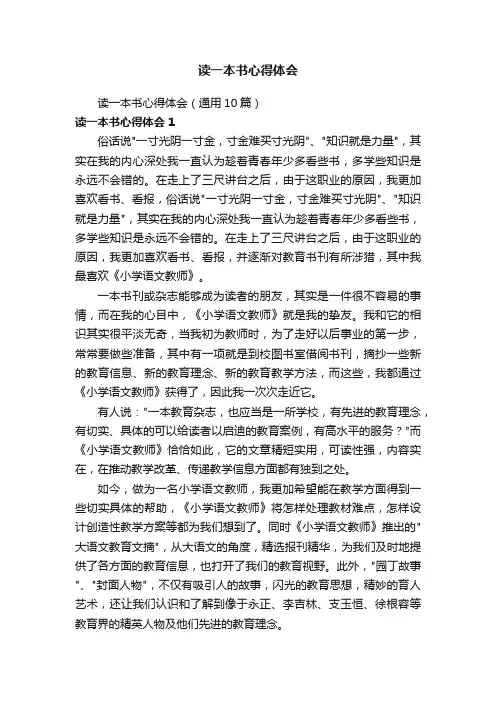 读一本书心得体会

读一本书心得体会（通用10篇）

读一本书心得体会 1

俗话说"一寸光阴一寸金，寸金难买寸光阴"、"知识就是力量"，其实在我的内心深处我一直认为趁着青春年少多看些书，多学些知识是永远不会错的。在走上了三尺讲台之后，由于这职业的原因，我更加喜欢看书、看报，俗话说"一寸光阴一寸金，寸金难买寸光阴"、"知识就是力量"，其实在我的内心深处我一直认为趁着青春年少多看些书，多学些知识是永远不会错的。在走上了三尺讲台之后，由于这职业的原因，我更加喜欢看书、看报，并逐渐对教育书刊有所涉猎，其中我最喜欢《小学语文教师》。

一本书刊或杂志能够成为读者的朋友，其实是一件很不容易的事情，而在我的心目中，《小学语文教师》就是我的挚友。我和它的相识其实很平淡无奇，当我初为教师时，为了走好以后事业的第一步，常常要做些准备，其中有一项就是到校图书室借阅书刊，摘抄一些新的教育信息、新的教育理念、新的教育教学方法，而这些，我都通过《小学语文教师》获得了，因此我一次次走近它。

有人说："一本教育杂志，也应当是一所学校，有先进的教育理念，有切实、具体的可以给读者以启迪的教育案例，有高水平的服务？"而《小学语文教师》恰恰如此，它的文章精短实用，可读性强，内容实在，在推动教学改革、传递教学信息方面都有独到之处。

如今，做为一名小学语文教师，我更加希望能在教学方面得到一些切实具体的帮助，《小学语文教师》将怎样处理教材难点，怎样设计创造性教学方案等都为我们想到了。同时《小学语文教师》推出的"大语文教育文摘"，从大语文的角度，精选报刊精华，为我们及时地提供了各方面的教育信息，也打开了我们的教育视野。此外，"园丁故事"、"封面人物"，不仅有吸引人的故事，闪光的教育思想，精妙的育人艺术，还让我们认识和了解到像于永正、李吉林、支玉恒、徐根容等教育界的精英人物及他们先进的教育理念。